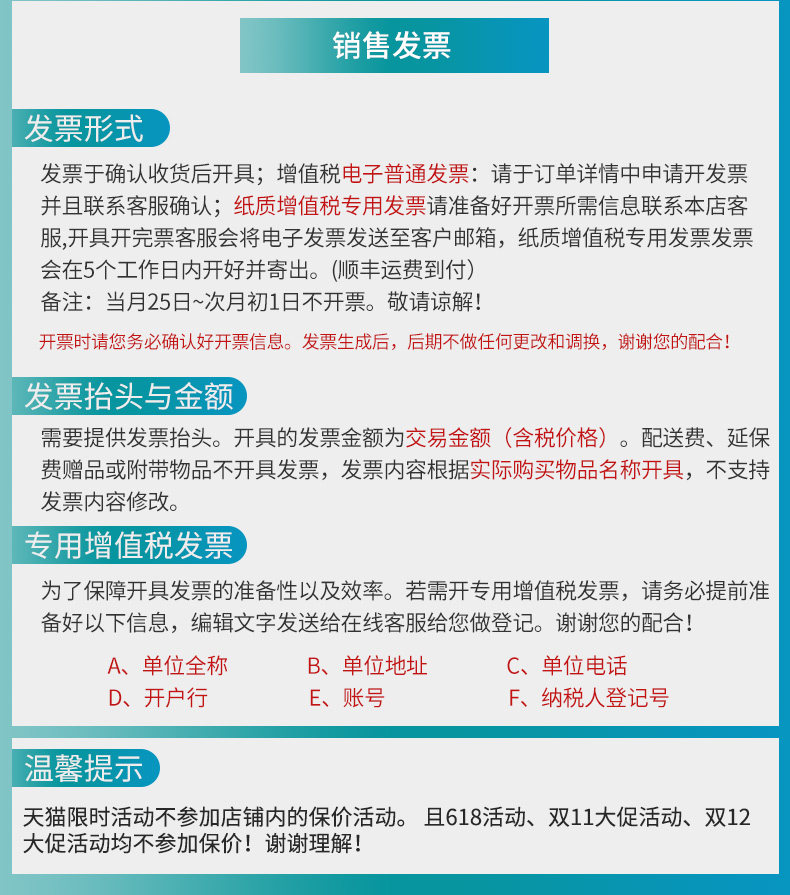 销售发票

发票形式

发票于确认收货后开具；增值税电子普通发票：请于订单详情中申请开发票并且联系客服确认；纸质增值税专用发票请准备好开票所需信息联系本店客服,开具开完票客服会将电子发票发送至客户邮箱，纸质增值税专用发票发票会在5个工作日内开好并寄出。(顺丰运费到付)
备注：当月25日~次月初1日不开票。敬请谅解！

开票时请您务必确认好开票信息。发票生成后，后期不做任何更改和调换，谢谢您的配合！

发票抬头与金额

需要提供发票抬头。开具的发票金额为交易金额（含税价格）。配送费、延保费赠品或附带物品不开具发票，发票内容根据实际购买物品名称开具，不支持发票内容修改。

专用增值税发票

为了保障开具发票的准备性以及效率。若需开专用增值税发票，请务必提前准备好以下信息，编辑文字发送给在线客服给您做登记。谢谢您的配合！

A、单位全称　B、单位地址　C、单位电话
D、开户行　E、账号　F、纳税人登记号

温馨提示

天猫限时活动不参加店铺内的保价活动。 且618活动、双11大促活动、双12大促活动均不参加保价！谢谢理解！